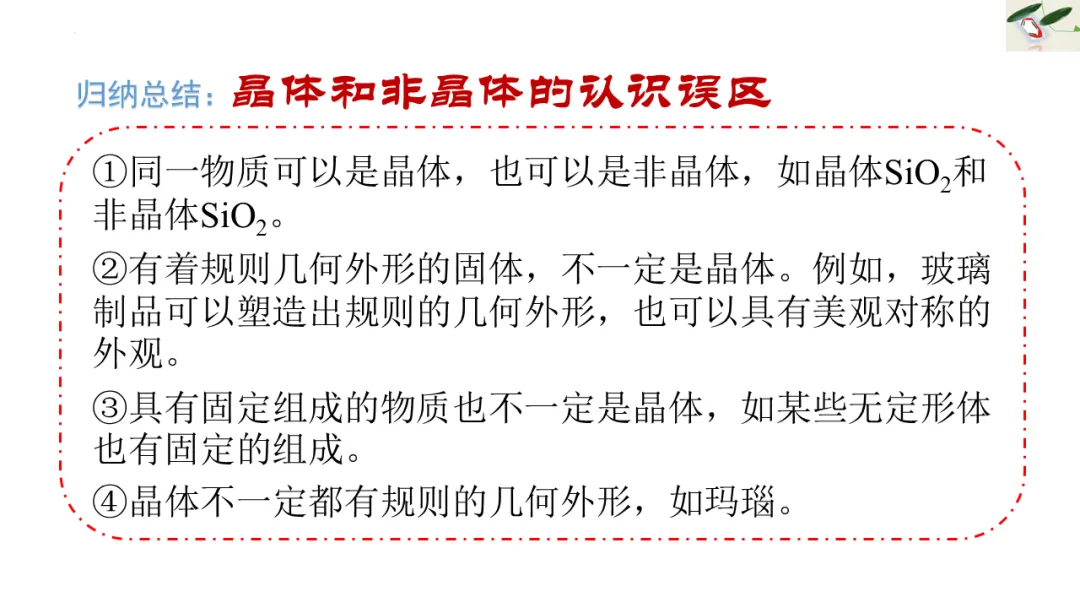 归纳总结：晶体和非晶体的认识误区

①同一物质可以是晶体，也可以是非晶体，如晶体$SiO_2$和非晶体$SiO_2$。

②有着规则几何外形的固体，不一定是晶体。例如，玻璃制品可以塑造出规则的几何外形，也可以具有美观对称的外观。

③具有固定组成的物质也不一定是晶体，如某些无定形体也有固定的组成。

④晶体不一定都有规则的几何外形，如玛瑙。